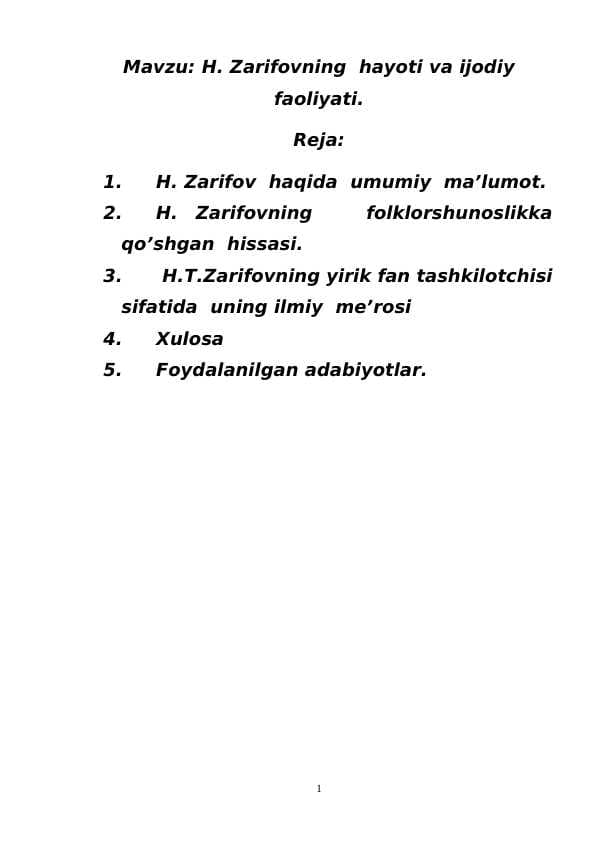 Mavzu: H. Zarifovning hayoti va ijodiy faoliyati.

Reja:

1. H. Zarifov haqida umumiy ma’lumot.
2. H. Zarifovning folklorshunoslikka qo’shgan hissasi.
3. H.T.Zarifovning yirik fan tashkilotchisi sifatida uning ilmiy me’rosi
4. Xulosa
5. Foydalanilgan adabiyotlar.

1